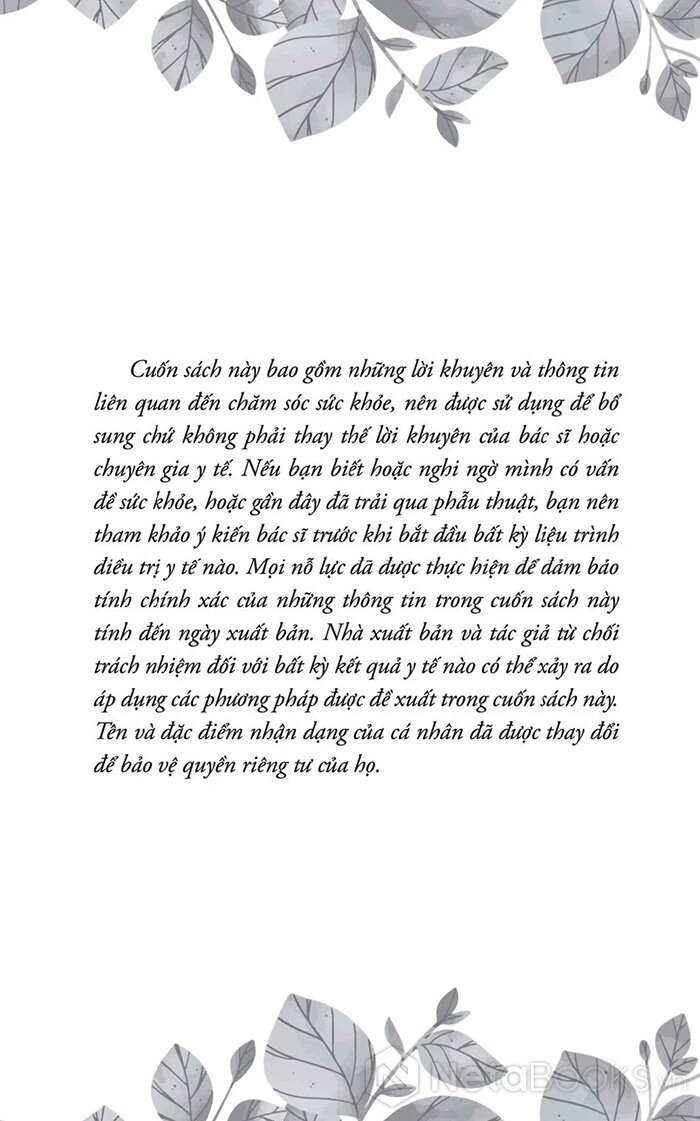 Cuốn sách này bao gồm những lời khuyên và thông tin liên quan đến chăm sóc sức khỏe, nên được sử dụng để bổ sung chứ không phải thay thế lời khuyên của bác sĩ hoặc chuyên gia y tế. Nếu bạn biết hoặc nghi ngờ mình có vấn đề sức khỏe, hoặc gần đây đã trải qua phẫu thuật, bạn nên tham khảo ý kiến bác sĩ trước khi bắt đầu bất kỳ liệu trình điều trị y tế nào. Mọi nỗ lực đã được thực hiện để đảm bảo tính chính xác của những thông tin trong cuốn sách này tính đến ngày xuất bản. Nhà xuất bản và tác giả từ chối trách nhiệm đối với bất kỳ kết quả y tế nào có thể xảy ra do áp dụng các phương pháp được đề xuất trong cuốn sách này. Tên và đặc điểm nhận dạng của cá nhân đã được thay đổi để bảo vệ quyền riêng tư của họ.

NetaBooks.vn